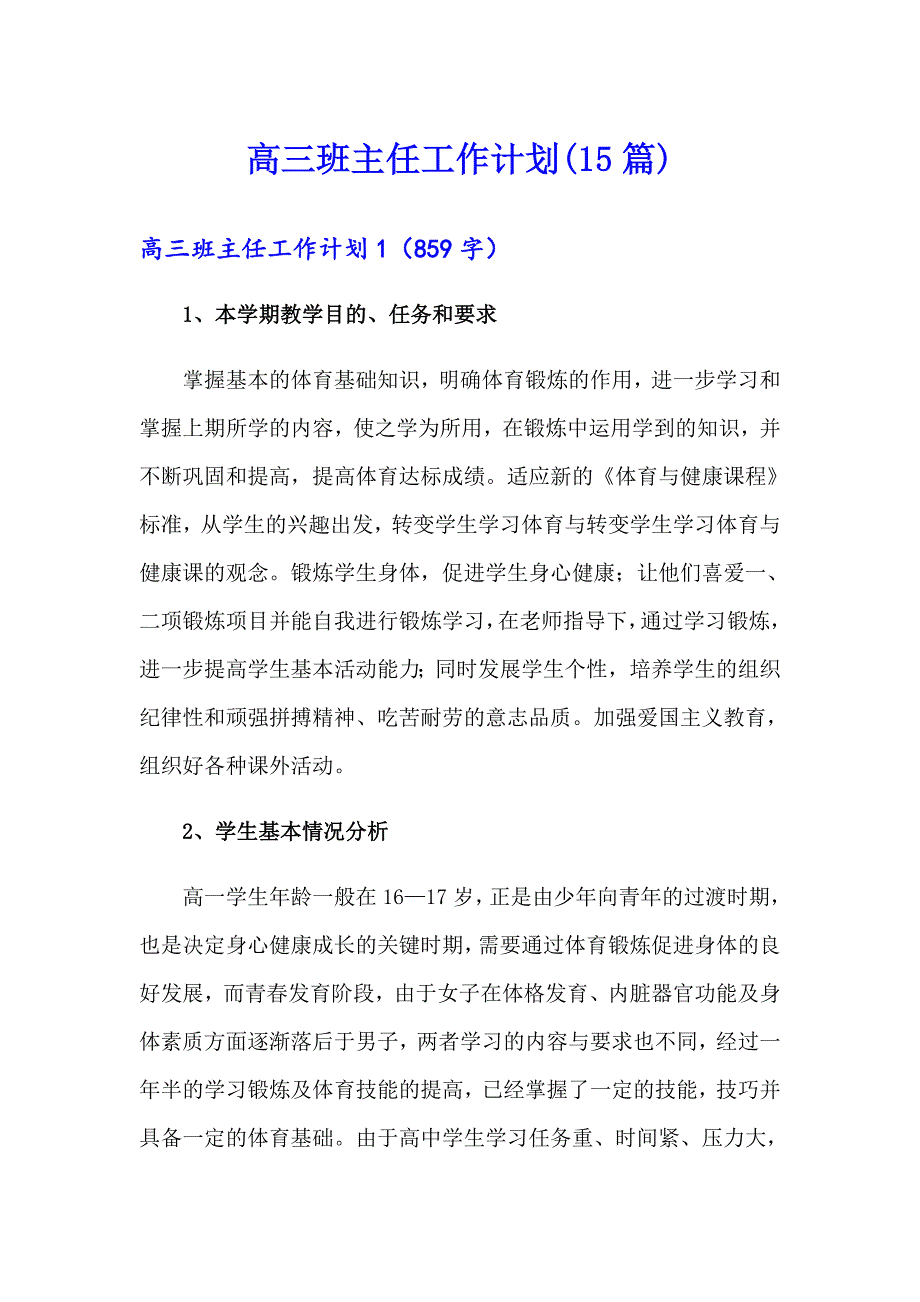 高三班主任工作计划(15篇)

高三班主任工作计划1（859字）

1、本学期教学目的、任务和要求

掌握基本的体育基础知识，明确体育锻炼的作用，进一步学习和掌握上期所学的内容，使之学为所用，在锻炼中运用学到的知识，并不断巩固和提高，提高体育达标成绩。适应新的《体育与健康课程》标准，从学生的兴趣出发，转变学生学习体育与转变学生学习体育与健康课的观念。锻炼学生身体，促进学生身心健康；让他们喜爱一、二项锻炼项目并能自我进行锻炼学习，在老师指导下，通过学习锻炼，进一步提高学生基本活动能力；同时发展学生个性，培养学生的组织纪律性和顽强拼搏精神、吃苦耐劳的意志品质。加强爱国主义教育，组织好各种课外活动。

2、学生基本情况分析

高一学生年龄一般在16—17岁，正是由少年向青年的过渡时期，也是决定身心健康成长的关键时期，需要通过体育锻炼促进身体的良好发展，而青春发育阶段，由于女子在体格发育、内脏器官功能及身体素质方面逐渐落后于男子，两者学习的内容与要求也不同，经过一年半的学习锻炼及体育技能的提高，已经掌握了一定的技能，技巧并具备一定的体育基础。由于高中学生学习任务重、时间紧、压力大，